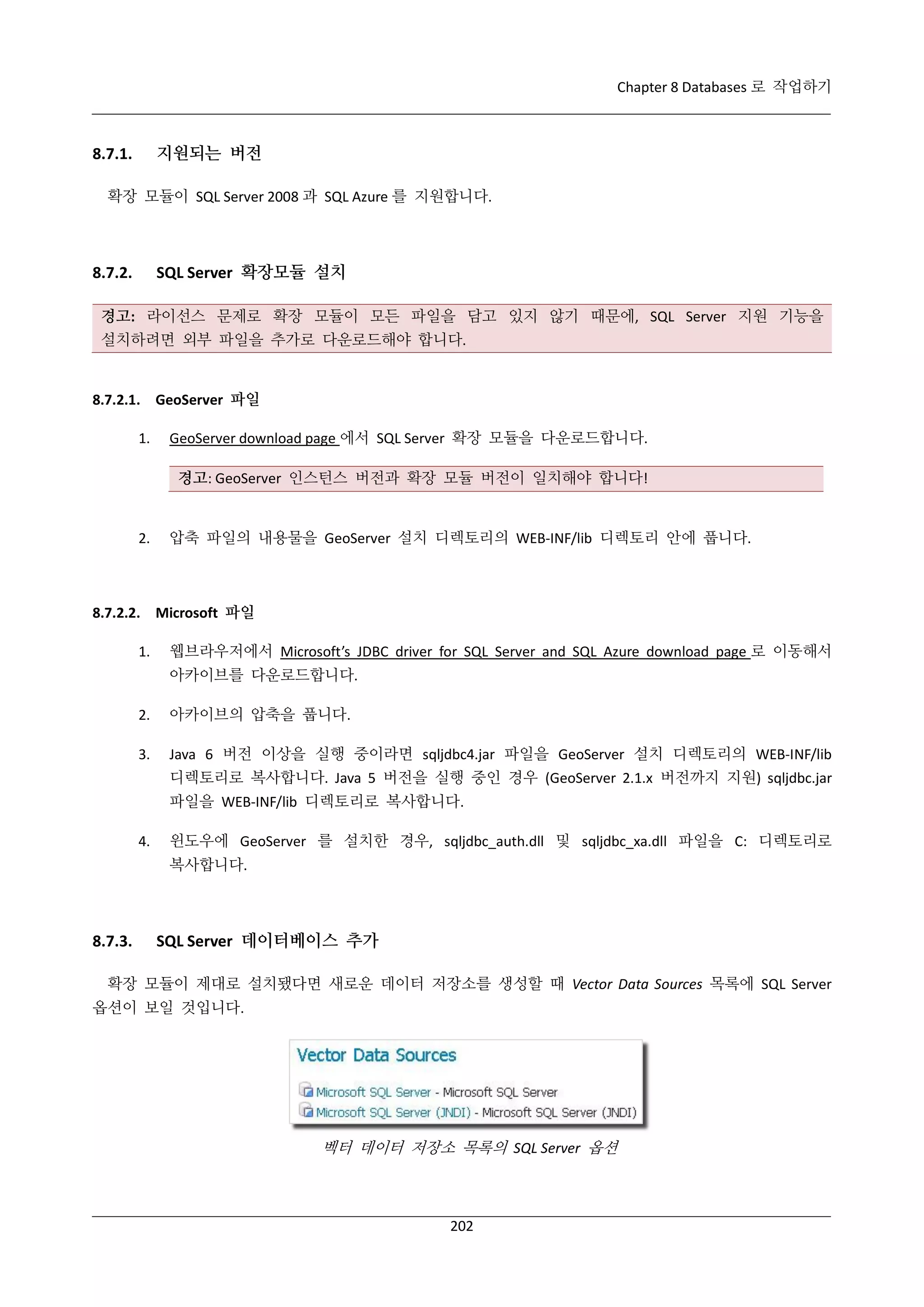 Chapter 8 Databases 로 작업하기

8.7.1. 지원되는 버전

확장 모듈이 SQL Server 2008 과 SQL Azure 를 지원합니다.

8.7.2. SQL Server 확장모듈 설치

경고: 라이선스 문제로 확장 모듈이 모든 파일을 담고 있지 않기 때문에, SQL Server 지원 기능을 설치하려면 외부 파일을 추가로 다운로드해야 합니다.

8.7.2.1. GeoServer 파일

1. GeoServer download page 에서 SQL Server 확장 모듈을 다운로드합니다.

경고: GeoServer 인스턴스 버전과 확장 모듈 버전이 일치해야 합니다!

2. 압축 파일의 내용물을 GeoServer 설치 디렉토리의 WEB-INF/lib 디렉토리 안에 풉니다.

8.7.2.2. Microsoft 파일

1. 웹브라우저에서 Microsoft's JDBC driver for SQL Server and SQL Azure download page 로 이동해서 아카이브를 다운로드합니다.

2. 아카이브의 압축을 풉니다.

3. Java 6 버전 이상을 실행 중이라면 sqljdbc4.jar 파일을 GeoServer 설치 디렉토리의 WEB-INF/lib 디렉토리로 복사합니다. Java 5 버전을 실행 중인 경우 (GeoServer 2.1.x 버전까지 지원) sqljdbc.jar 파일을 WEB-INF/lib 디렉토리로 복사합니다.

4. 윈도우에 GeoServer 를 설치한 경우, sqljdbc_auth.dll 및 sqljdbc_xa.dll 파일을 C: 디렉토리로 복사합니다.

8.7.3. SQL Server 데이터베이스 추가

확장 모듈이 제대로 설치됐다면 새로운 데이터 저장소를 생성할 때 Vector Data Sources 목록에 SQL Server 옵션이 보일 것입니다.

Vector Data Sources

Microsoft SQL Server - Microsoft SQL Server
Microsoft SQL Server (JNDI) - Microsoft SQL Server (JNDI)

벡터 데이터 저장소 목록의 SQL Server 옵션

202